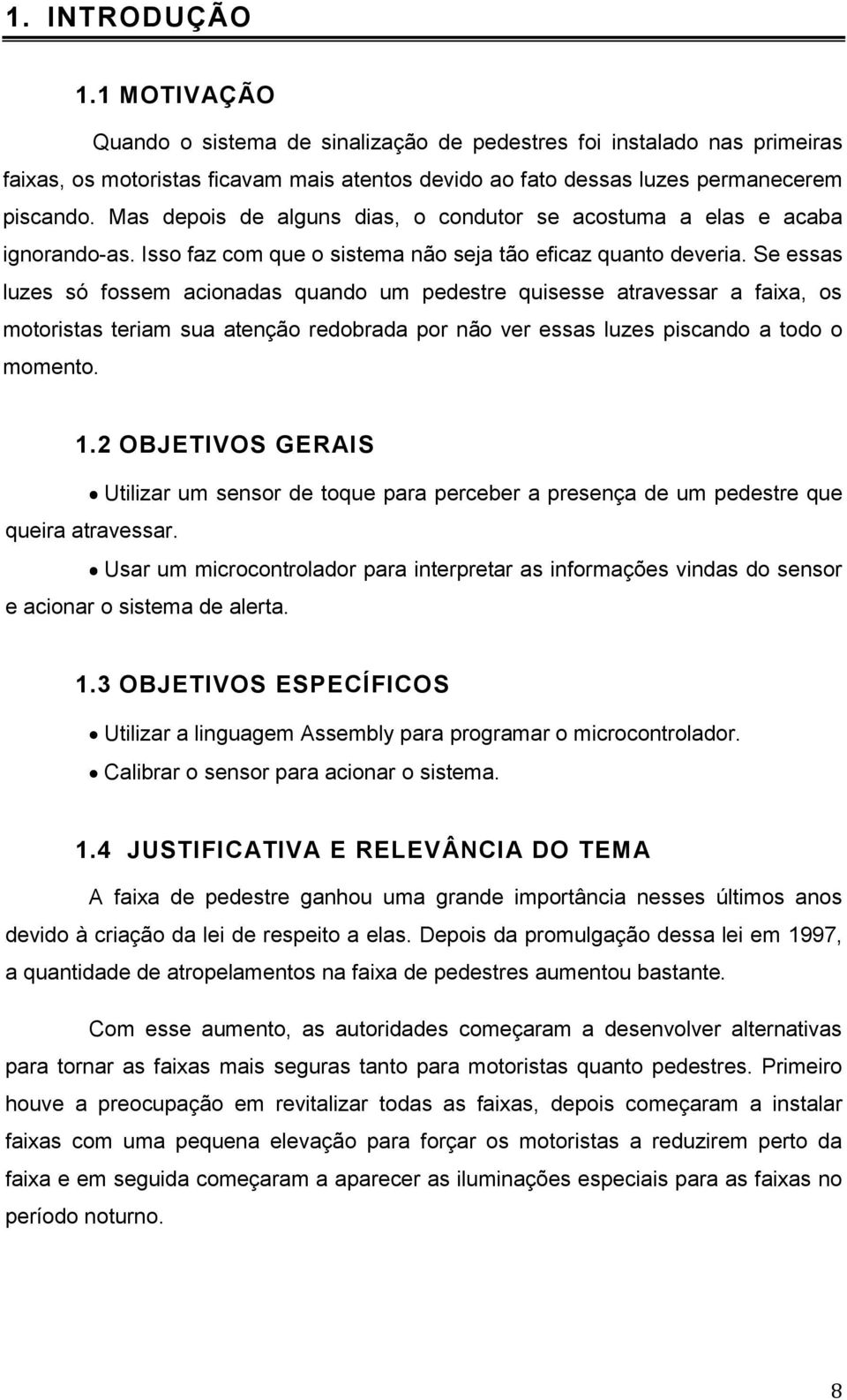 1. INTRODUÇÃO

1.1 MOTIVAÇÃO

Quando o sistema de sinalização de pedestres foi instalado nas primeiras faixas, os motoristas ficavam mais atentos devido ao fato dessas luzes permanecerem piscando. Mas depois de alguns dias, o condutor se acostuma a elas e acaba ignorando-as. Isso faz com que o sistema não seja tão eficaz quanto deveria. Se essas luzes só fossem acionadas quando um pedestre quisesse atravessar a faixa, os motoristas teriam sua atenção redobrada por não ver essas luzes piscando a todo o momento.

1.2 OBJETIVOS GERAIS

• Utilizar um sensor de toque para perceber a presença de um pedestre que queira atravessar.

• Usar um microcontrolador para interpretar as informações vindas do sensor e acionar o sistema de alerta.

1.3 OBJETIVOS ESPECÍFICOS

• Utilizar a linguagem Assembly para programar o microcontrolador.
• Calibrar o sensor para acionar o sistema.

1.4 JUSTIFICATIVA E RELEVÂNCIA DO TEMA

A faixa de pedestre ganhou uma grande importância nesses últimos anos devido à criação da lei de respeito a elas. Depois da promulgação dessa lei em 1997, a quantidade de atropelamentos na faixa de pedestres aumentou bastante.

Com esse aumento, as autoridades começaram a desenvolver alternativas para tornar as faixas mais seguras tanto para motoristas quanto pedestres. Primeiro houve a preocupação em revitalizar todas as faixas, depois começaram a instalar faixas com uma pequena elevação para forçar os motoristas a reduzirem perto da faixa e em seguida começaram a aparecer as iluminações especiais para as faixas no período noturno.

8